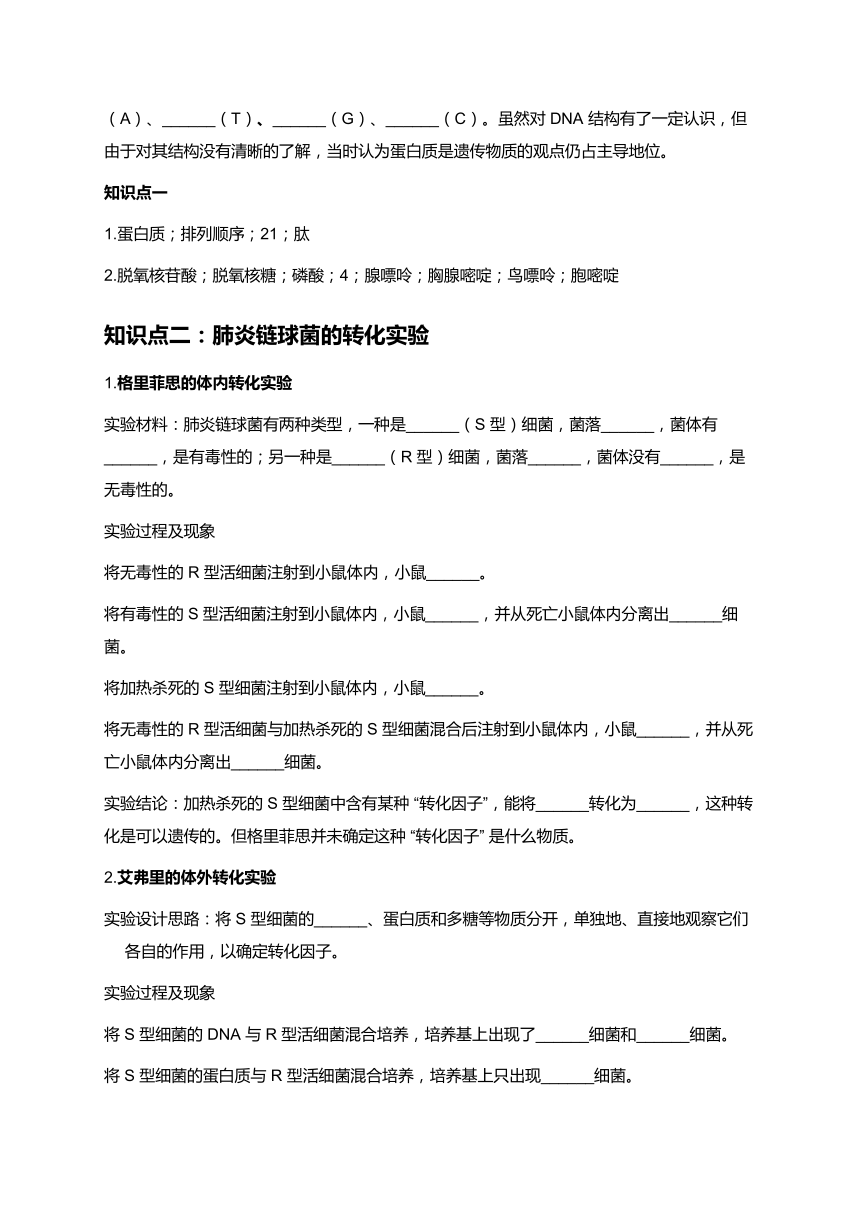 （A）、______（T）、______（G）、______（C）。虽然对 DNA 结构有了一定认识，但由于对其结构没有清晰的了解，当时认为蛋白质是遗传物质的观点仍占主导地位。

知识点一

1.蛋白质；排列顺序；21；肽

2.脱氧核苷酸；脱氧核糖；磷酸；4；腺嘌呤；胸腺嘧啶；鸟嘌呤；胞嘧啶

知识点二：肺炎链球菌的转化实验

1.格里菲思的体内转化实验

实验材料：肺炎链球菌有两种类型，一种是______（S 型）细菌，菌落______，菌体有______，是有毒性的；另一种是______（R 型）细菌，菌落______，菌体没有______，是无毒性的。

实验过程及现象

将无毒性的 R 型活细菌注射到小鼠体内，小鼠______。

将有毒性的 S 型活细菌注射到小鼠体内，小鼠______，并从死亡小鼠体内分离出______细菌。

将加热杀死的 S 型细菌注射到小鼠体内，小鼠______。

将无毒性的 R 型活细菌与加热杀死的 S 型细菌混合后注射到小鼠体内，小鼠______，并从死亡小鼠体内分离出______细菌。

实验结论：加热杀死的 S 型细菌中含有某种 “转化因子”，能将______转化为______，这种转化是可以遗传的。但格里菲思并未确定这种 “转化因子” 是什么物质。

2.艾弗里的体外转化实验

实验设计思路：将 S 型细菌的______、蛋白质和多糖等物质分开，单独地、直接地观察它们各自的作用，以确定转化因子。

实验过程及现象

将 S 型细菌的 DNA 与 R 型活细菌混合培养，培养基上出现了______细菌和______细菌。

将 S 型细菌的蛋白质与 R 型活细菌混合培养，培养基上只出现______细菌。